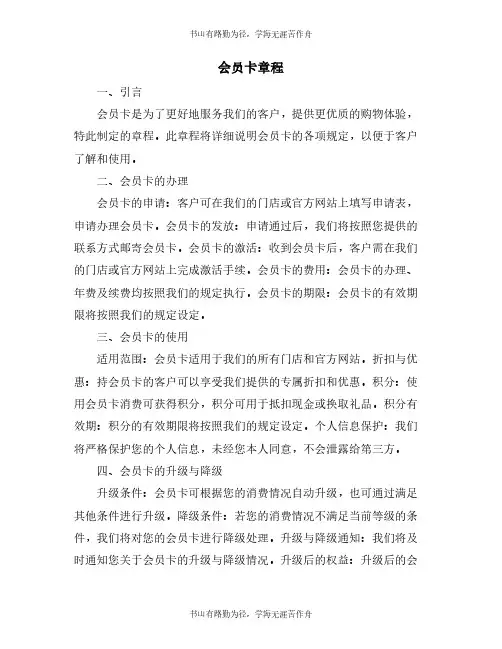 书山有路勤为径，学海无涯苦作舟

会员卡章程

一、引言

会员卡是为了更好地服务我们的客户，提供更优质的购物体验，特此制定的章程。此章程将详细说明会员卡的各项规定，以便于客户了解和使用。

二、会员卡的办理

会员卡的申请：客户可在我们的门店或官方网站上填写申请表，申请办理会员卡。会员卡的发放：申请通过后，我们将按照您提供的联系方式邮寄会员卡。会员卡的激活：收到会员卡后，客户需在我们的门店或官方网站上完成激活手续。会员卡的费用：会员卡的办理、年费及续费均按照我们的规定执行。会员卡的期限：会员卡的有效期限将按照我们的规定设定。

三、会员卡的使用

适用范围：会员卡适用于我们的所有门店和官方网站。折扣与优惠：持会员卡的客户可以享受我们提供的专属折扣和优惠。积分：使用会员卡消费可获得积分，积分可用于抵扣现金或换取礼品。积分有效期：积分的有效期限将按照我们的规定设定。个人信息保护：我们将严格保护您的个人信息，未经您本人同意，不会泄露给第三方。

四、会员卡的升级与降级

升级条件：会员卡可根据您的消费情况自动升级，也可通过满足其他条件进行升级。降级条件：若您的消费情况不满足当前等级的条件，我们将对您的会员卡进行降级处理。升级与降级通知：我们将及时通知您关于会员卡的升级与降级情况。升级后的权益：升级后的会

书山有路勤为径，学海无涯苦作舟